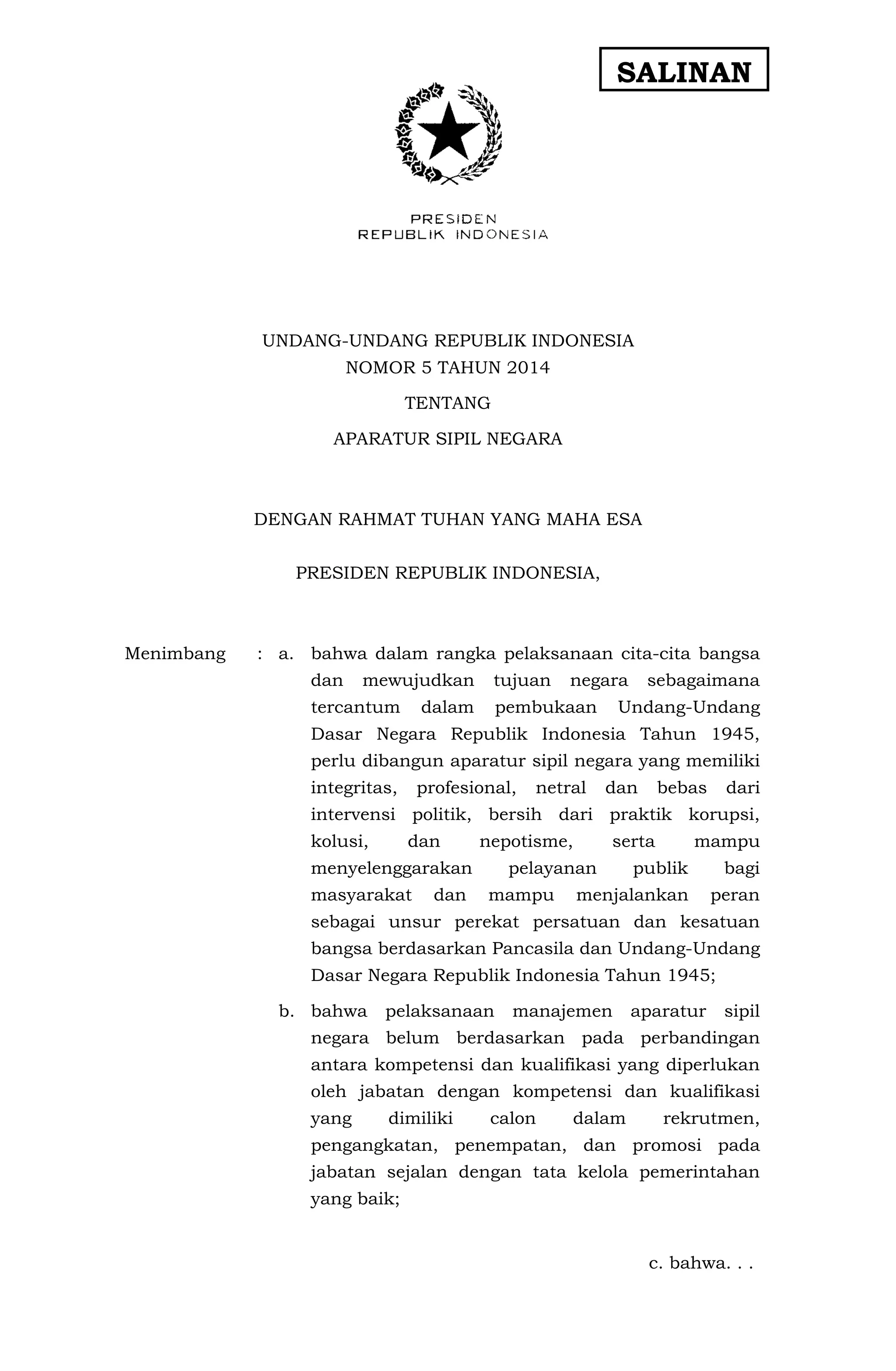 SALINAN

PRESIDEN
REPUBLIK INDONESIA

UNDANG-UNDANG REPUBLIK INDONESIA
NOMOR 5 TAHUN 2014
TENTANG
APARATUR SIPIL NEGARA

DENGAN RAHMAT TUHAN YANG MAHA ESA

PRESIDEN REPUBLIK INDONESIA,

Menimbang : a. bahwa dalam rangka pelaksanaan cita-cita bangsa dan mewujudkan tujuan negara sebagaimana tercantum dalam pembukaan Undang-Undang Dasar Negara Republik Indonesia Tahun 1945, perlu dibangun aparatur sipil negara yang memiliki integritas, profesional, netral dan bebas dari intervensi politik, bersih dari praktik korupsi, kolusi, dan nepotisme, serta mampu menyelenggarakan pelayanan publik bagi masyarakat dan mampu menjalankan peran sebagai unsur perekat persatuan dan kesatuan bangsa berdasarkan Pancasila dan Undang-Undang Dasar Negara Republik Indonesia Tahun 1945;

b. bahwa pelaksanaan manajemen aparatur sipil negara belum berdasarkan pada perbandingan antara kompetensi dan kualifikasi yang diperlukan oleh jabatan dengan kompetensi dan kualifikasi yang dimiliki calon dalam rekrutmen, pengangkatan, penempatan, dan promosi pada jabatan sejalan dengan tata kelola pemerintahan yang baik;

c. bahwa. . .